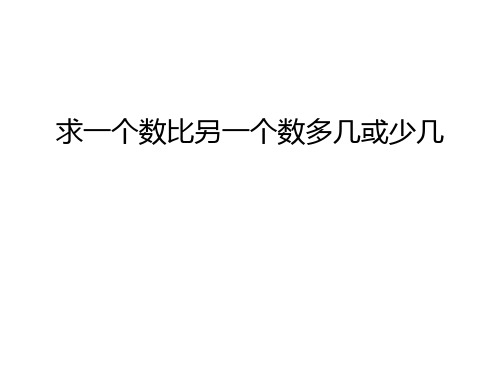 求一个数比另一个数多几或少几